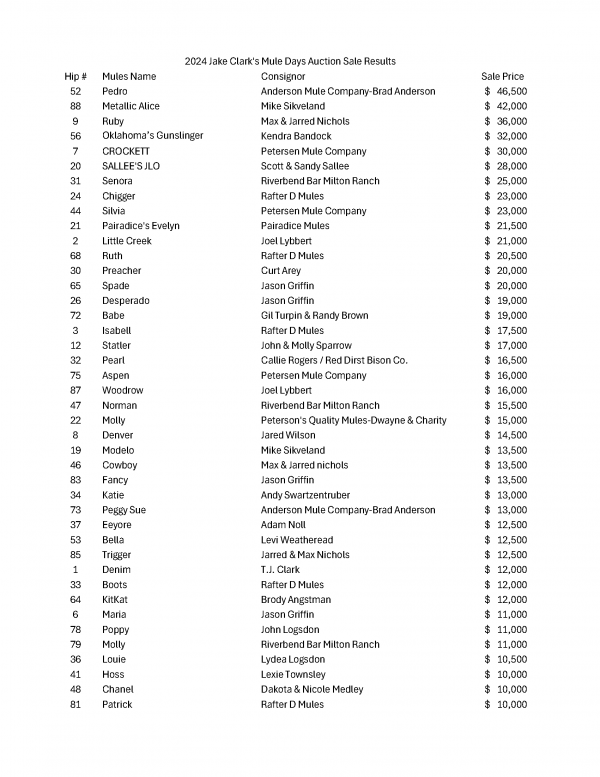 2024 Jake Clark's Mule Days Auction Sale Results

| Hip # | Mules Name | Consignor | Sale Price |
|---|---|---|---|
| 52 | Pedro | Anderson Mule Company-Brad Anderson | $ 46,500 |
| 88 | Metallic Alice | Mike Sikveland | $ 42,000 |
| 9 | Ruby | Max & Jarred Nichols | $ 36,000 |
| 56 | Oklahoma's Gunslinger | Kendra Bandock | $ 32,000 |
| 7 | CROCKETT | Petersen Mule Company | $ 30,000 |
| 20 | SALLEE'S JLO | Scott & Sandy Sallee | $ 28,000 |
| 31 | Senora | Riverbend Bar Milton Ranch | $ 25,000 |
| 24 | Chigger | Rafter D Mules | $ 23,000 |
| 44 | Silvia | Petersen Mule Company | $ 23,000 |
| 21 | Pairadice's Evelyn | Pairadice Mules | $ 21,500 |
| 2 | Little Creek | Joel Lybbert | $ 21,000 |
| 68 | Ruth | Rafter D Mules | $ 20,500 |
| 30 | Preacher | Curt Arey | $ 20,000 |
| 65 | Spade | Jason Griffin | $ 20,000 |
| 26 | Desperado | Jason Griffin | $ 19,000 |
| 72 | Babe | Gil Turpin & Randy Brown | $ 19,000 |
| 3 | Isabell | Rafter D Mules | $ 17,500 |
| 12 | Statler | John & Molly Sparrow | $ 17,000 |
| 32 | Pearl | Callie Rogers / Red Dirst Bison Co. | $ 16,500 |
| 75 | Aspen | Petersen Mule Company | $ 16,000 |
| 87 | Woodrow | Joel Lybbert | $ 16,000 |
| 47 | Norman | Riverbend Bar Milton Ranch | $ 15,500 |
| 22 | Molly | Peterson's Quality Mules-Dwayne & Charity | $ 15,000 |
| 8 | Denver | Jared Wilson | $ 14,500 |
| 19 | Modelo | Mike Sikveland | $ 13,500 |
| 46 | Cowboy | Max & Jarred nichols | $ 13,500 |
| 83 | Fancy | Jason Griffin | $ 13,500 |
| 34 | Katie | Andy Swartzentruber | $ 13,000 |
| 73 | Peggy Sue | Anderson Mule Company-Brad Anderson | $ 13,000 |
| 37 | Eeyore | Adam Noll | $ 12,500 |
| 53 | Bella | Levi Weatheread | $ 12,500 |
| 85 | Trigger | Jarred & Max Nichols | $ 12,500 |
| 1 | Denim | T.J. Clark | $ 12,000 |
| 33 | Boots | Rafter D Mules | $ 12,000 |
| 64 | KitKat | Brody Angstman | $ 12,000 |
| 6 | Maria | Jason Griffin | $ 11,000 |
| 78 | Poppy | John Logsdon | $ 11,000 |
| 79 | Molly | Riverbend Bar Milton Ranch | $ 11,000 |
| 36 | Louie | Lydea Logsdon | $ 10,500 |
| 41 | Hoss | Lexie Townsley | $ 10,000 |
| 48 | Chanel | Dakota & Nicole Medley | $ 10,000 |
| 81 | Patrick | Rafter D Mules | $ 10,000 |